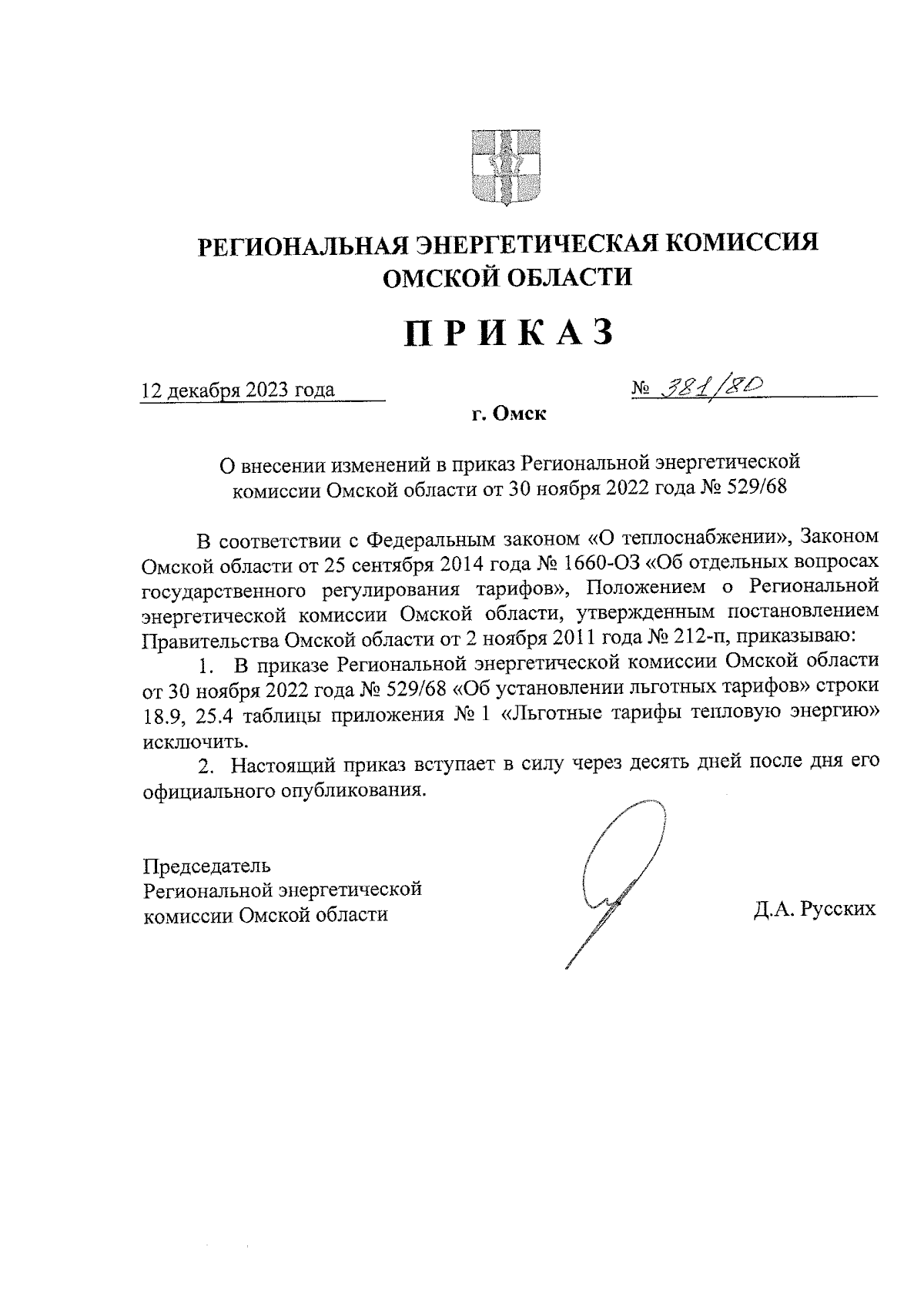 РЕГИОНАЛЬНАЯ ЭНЕРГЕТИЧЕСКАЯ КОМИССИЯ ОМСКОЙ ОБЛАСТИ

ПРИКАЗ

12 декабря 2023 года

№ 381/80

г. Омск

О внесении изменений в приказ Региональной энергетической комиссии Омской области от 30 ноября 2022 года № 529/68

В соответствии с Федеральным законом «О теплоснабжении», Законом Омской области от 25 сентября 2014 года № 1660-ОЗ «Об отдельных вопросах государственного регулирования тарифов», Положением о Региональной энергетической комиссии Омской области, утвержденным постановлением Правительства Омской области от 2 ноября 2011 года № 212-п, приказываю:

1. В приказе Региональной энергетической комиссии Омской области от 30 ноября 2022 года № 529/68 «Об установлении льготных тарифов» строки 18.9, 25.4 таблицы приложения № 1 «Льготные тарифы тепловую энергию» исключить.

2. Настоящий приказ вступает в силу через десять дней после дня его официального опубликования.

Председатель
Региональной энергетической
комиссии Омской области

Д.А. Русских